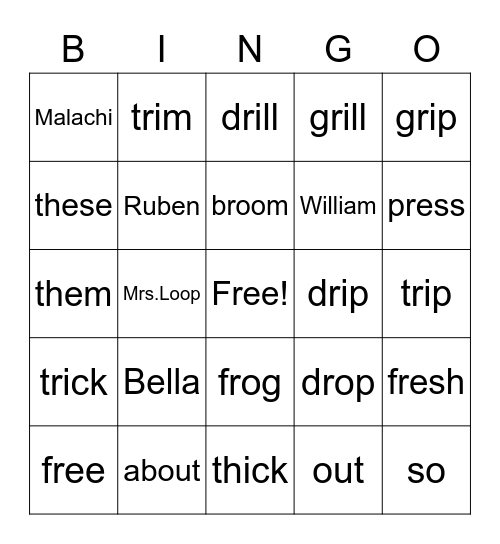 | B | I | N | G | O |
|---|---|---|---|---|
| Malachi | trim | drill | grill | grip |
| these | Ruben | broom | William | press |
| them | Mrs.Loop | Free! | drip | trip |
| trick | Bella | frog | drop | fresh |
| free | about | thick | out | so |